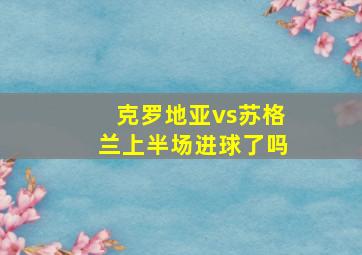 克罗地亚vs苏格兰上半场进球了吗